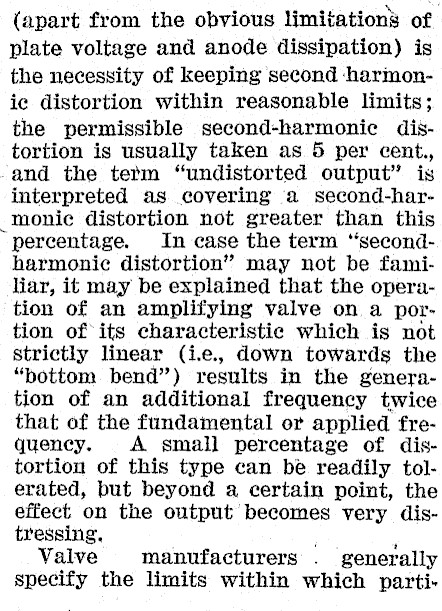 (apart from the obvious limitations of plate voltage and anode dissipation) is the necessity of keeping second harmonic distortion within reasonable limits; the permissible second-harmonic distortion is usually taken as 5 per cent., and the term "undistorted output" is interpreted as covering a second-harmonic distortion not greater than this percentage. In case the term "second-harmonic distortion" may not be familiar, it may be explained that the operation of an amplifying valve on a portion of its characteristic which is not strictly linear (i.e., down towards the "bottom bend") results in the generation of an additional frequency twice that of the fundamental or applied frequency. A small percentage of distortion of this type can be readily tolerated, but beyond a certain point, the effect on the output becomes very distressing.

Valve manufacturers generally specify the limits within which parti-